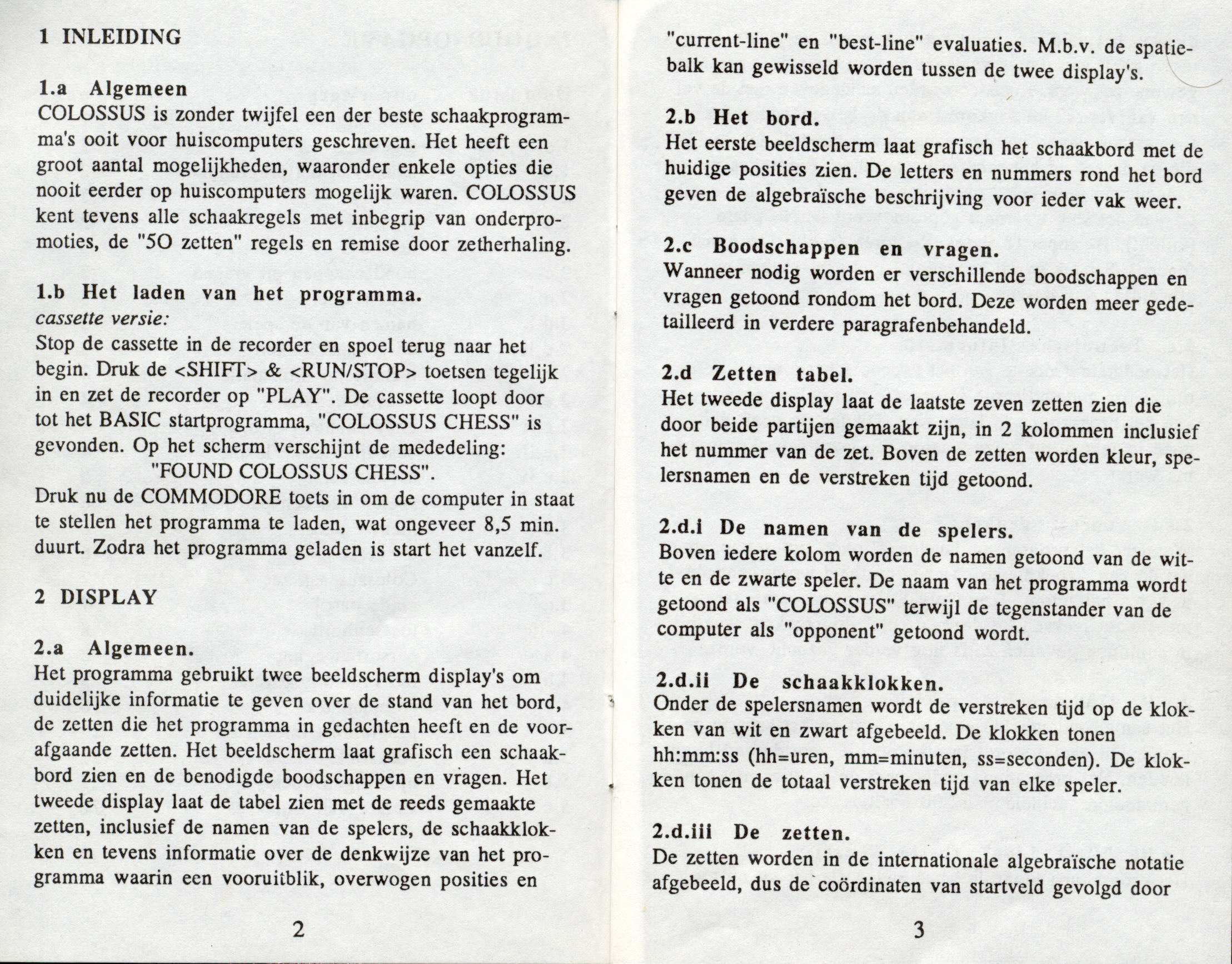 1 INLEIDING

1.a Algemeen
COLOSSUS is zonder twijfel een der beste schaakprogramma's ooit voor huiscomputers geschreven. Het heeft een groot aantal mogelijkheden, waaronder enkele opties die nooit eerder op huiscomputers mogelijk waren. COLOSSUS kent tevens alle schaakregels met inbegrip van onderpromoties, de "5O zetten" regels en remise door zetherhaling.

1.b Het laden van het programma.
cassette versie:
Stop de cassette in de recorder en spoel terug naar het begin. Druk de <SHIFT> & <RUN/STOP> toetsen tegelijk in en zet de recorder op "PLAY". De cassette loopt door tot het BASIC startprogramma, "COLOSSUS CHESS" is gevonden. Op het scherm verschijnt de mededeling:
"FOUND COLOSSUS CHESS".
Druk nu de COMMODORE toets in om de computer in staat te stellen het programma te laden, wat ongeveer 8,5 min. duurt. Zodra het programma geladen is start het vanzelf.

2 DISPLAY

2.a Algemeen.
Het programma gebruikt twee beeldscherm display's om duidelijke informatie te geven over de stand van het bord, de zetten die het programma in gedachten heeft en de voorafgaande zetten. Het beeldscherm laat grafisch een schaakbord zien en de benodigde boodschappen en vragen. Het tweede display laat de tabel zien met de reeds gemaakte zetten, inclusief de namen van de spelers, de schaakklokken en tevens informatie over de denkwijze van het programma waarin een vooruitblik, overwogen posities en

2

"current-line" en "best-line" evaluaties. M.b.v. de spatiebalk kan gewisseld worden tussen de twee display's.

2.b Het bord.
Het eerste beeldscherm laat grafisch het schaakbord met de huidige posities zien. De letters en nummers rond het bord geven de algebraïsche beschrijving voor ieder vak weer.

2.c Boodschappen en vragen.
Wanneer nodig worden er verschillende boodschappen en vragen getoond rondom het bord. Deze worden meer gedetailleerd in verdere paragrafenbehandeld.

2.d Zetten tabel.
Het tweede display laat de laatste zeven zetten zien die door beide partijen gemaakt zijn, in 2 kolommen inclusief het nummer van de zet. Boven de zetten worden kleur, spelersnamen en de verstreken tijd getoond.

2.d.i De namen van de spelers.
Boven iedere kolom worden de namen getoond van de witte en de zwarte speler. De naam van het programma wordt getoond als "COLOSSUS" terwijl de tegenstander van de computer als "opponent" getoond wordt.

2.d.ii De schaakklokken.
Onder de spelersnamen wordt de verstreken tijd op de klokken van wit en zwart afgebeeld. De klokken tonen hh:mm:ss (hh=uren, mm=minuten, ss=seconden). De klokken tonen de totaal verstreken tijd van elke speler.

2.d.iii De zetten.
De zetten worden in de internationale algebraïsche notatie afgebeeld, dus de coördinaten van startveld gevolgd door

3